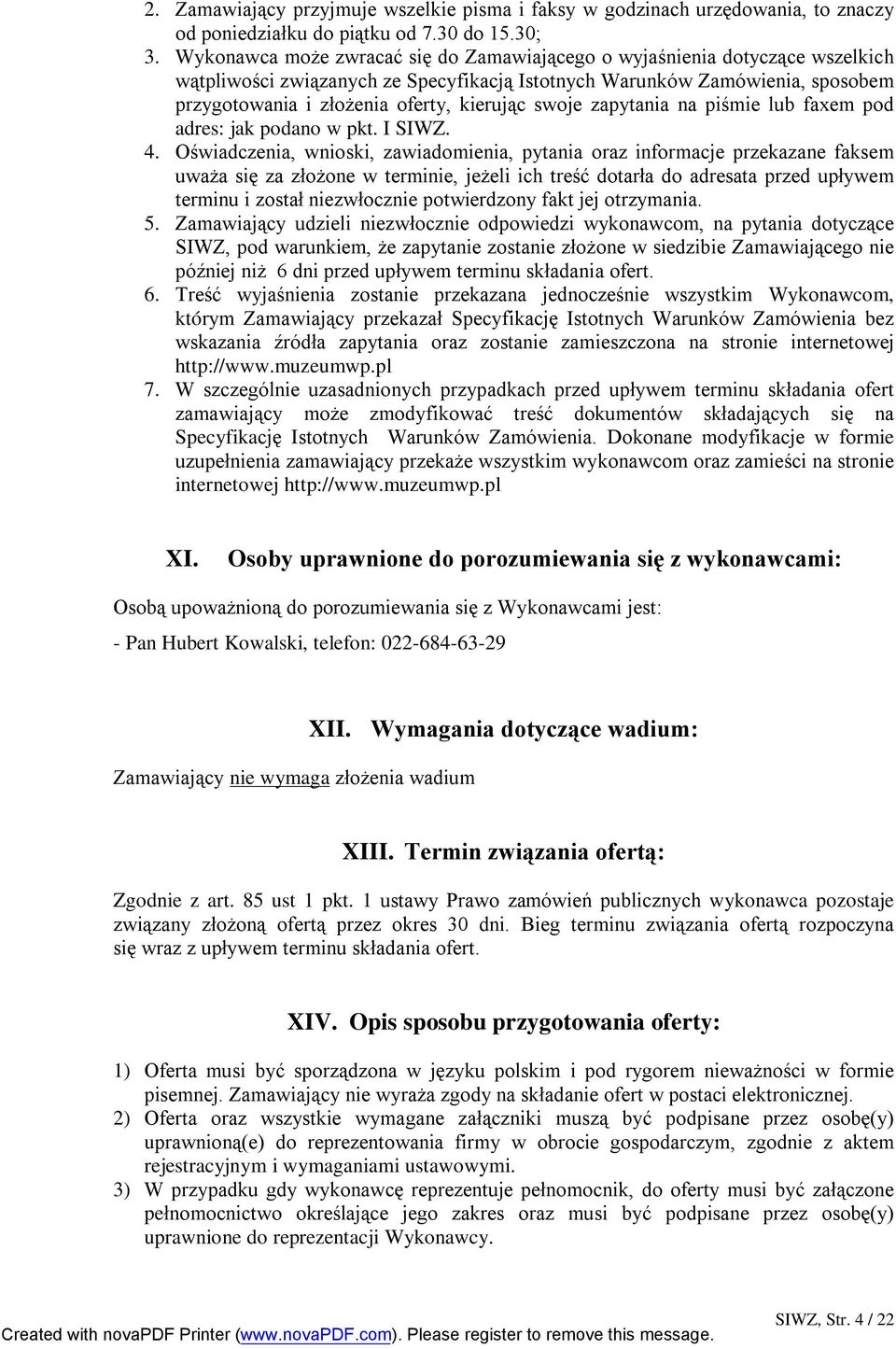 2. Zamawiający przyjmuje wszelkie pisma i faksy w godzinach urzędowania, to znaczy od poniedziałku do piątku od 7.30 do 15.30;
3. Wykonawca może zwracać się do Zamawiającego o wyjaśnienia dotyczące wszelkich wątpliwości związanych ze Specyfikacją Istotnych Warunków Zamówienia, sposobem przygotowania i złożenia oferty, kierując swoje zapytania na piśmie lub faxem pod adres: jak podano w pkt. I SIWZ.
4. Oświadczenia, wnioski, zawiadomienia, pytania oraz informacje przekazane faksem uważa się za złożone w terminie, jeżeli ich treść dotarła do adresata przed upływem terminu i został niezwłocznie potwierdzony fakt jej otrzymania.
5. Zamawiający udzieli niezwłocznie odpowiedzi wykonawcom, na pytania dotyczące SIWZ, pod warunkiem, że zapytanie zostanie złożone w siedzibie Zamawiającego nie później niż 6 dni przed upływem terminu składania ofert.
6. Treść wyjaśnienia zostanie przekazana jednocześnie wszystkim Wykonawcom, którym Zamawiający przekazał Specyfikację Istotnych Warunków Zamówienia bez wskazania źródła zapytania oraz zostanie zamieszczona na stronie internetowej http://www.muzeumwp.pl
7. W szczególnie uzasadnionych przypadkach przed upływem terminu składania ofert zamawiający może zmodyfikować treść dokumentów składających się na Specyfikację Istotnych Warunków Zamówienia. Dokonane modyfikacje w formie uzupełnienia zamawiający przekaże wszystkim wykonawcom oraz zamieści na stronie internetowej http://www.muzeumwp.pl

XI. Osoby uprawnione do porozumiewania się z wykonawcami:

Osobą upoważnioną do porozumiewania się z Wykonawcami jest:

- Pan Hubert Kowalski, telefon: 022-684-63-29

XII. Wymagania dotyczące wadium:

Zamawiający nie wymaga złożenia wadium

XIII. Termin związania ofertą:

Zgodnie z art. 85 ust 1 pkt. 1 ustawy Prawo zamówień publicznych wykonawca pozostaje związany złożoną ofertą przez okres 30 dni. Bieg terminu związania ofertą rozpoczyna się wraz z upływem terminu składania ofert.

XIV. Opis sposobu przygotowania oferty:

1) Oferta musi być sporządzona w języku polskim i pod rygorem nieważności w formie pisemnej. Zamawiający nie wyraża zgody na składanie ofert w postaci elektronicznej.
2) Oferta oraz wszystkie wymagane załączniki muszą być podpisane przez osobę(y) uprawnioną(e) do reprezentowania firmy w obrocie gospodarczym, zgodnie z aktem rejestracyjnym i wymaganiami ustawowymi.
3) W przypadku gdy wykonawcę reprezentuje pełnomocnik, do oferty musi być załączone pełnomocnictwo określające jego zakres oraz musi być podpisane przez osobę(y) uprawnione do reprezentacji Wykonawcy.

SIWZ, Str. 4 / 22

Created with novaPDF Printer (www.novaPDF.com). Please register to remove this message.